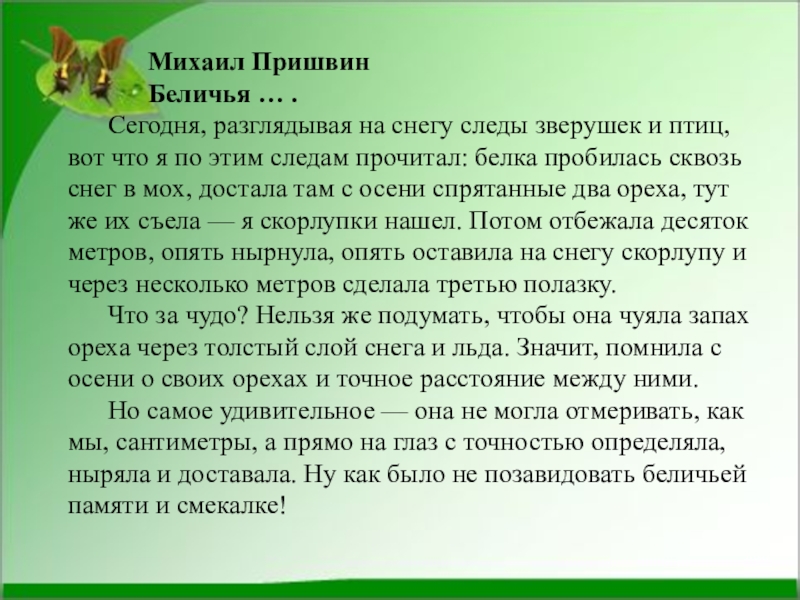 Михаил Пришвин
Беличья … .

Сегодня, разглядывая на снегу следы зверушек и птиц, вот что я по этим следам прочитал: белка пробилась сквозь снег в мох, достала там с осени спрятанные два ореха, тут же их съела — я скорлупки нашел. Потом отбежала десяток метров, опять нырнула, опять оставила на снегу скорлупу и через несколько метров сделала третью полазку.

Что за чудо? Нельзя же подумать, чтобы она чуяла запах ореха через толстый слой снега и льда. Значит, помнила с осени о своих орехах и точное расстояние между ними.

Но самое удивительное — она не могла отмеривать, как мы, сантиметры, а прямо на глаз с точностью определяла, ныряла и доставала. Ну как было не позавидовать беличьей памяти и смекалке!